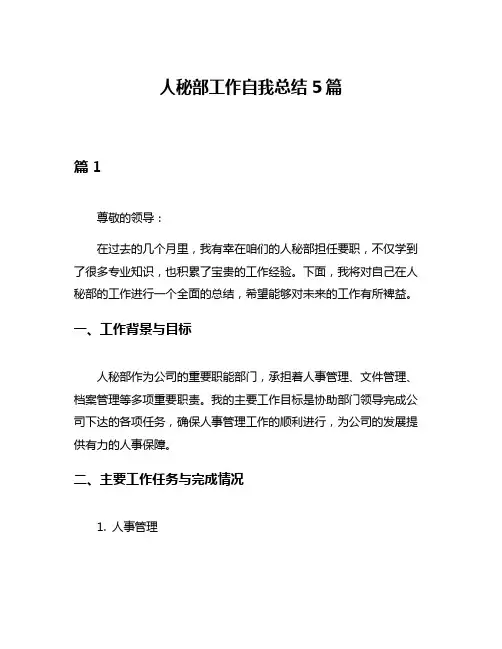 人秘部工作自我总结 5 篇

篇 1

尊敬的领导：

在过去的几个月里，我有幸在咱们的人秘部担任要职，不仅学到了很多专业知识，也积累了宝贵的工作经验。下面，我将对自己在人秘部的工作进行一个全面的总结，希望能够对未来的工作有所裨益。

一、工作背景与目标

人秘部作为公司的重要职能部门，承担着人事管理、文件管理、档案管理等多项重要职责。我的主要工作目标是协助部门领导完成公司下达的各项任务，确保人事管理工作的顺利进行，为公司的发展提供有力的人事保障。

二、主要工作任务与完成情况

1. 人事管理